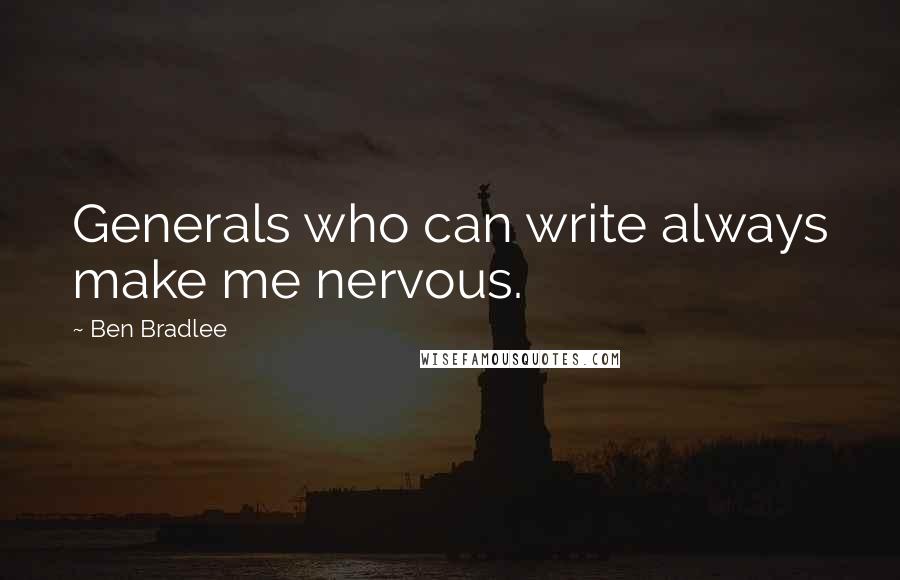 Generals who can write always make me nervous.

~ Ben Bradlee

WISEFAMOUSQUOTES.COM